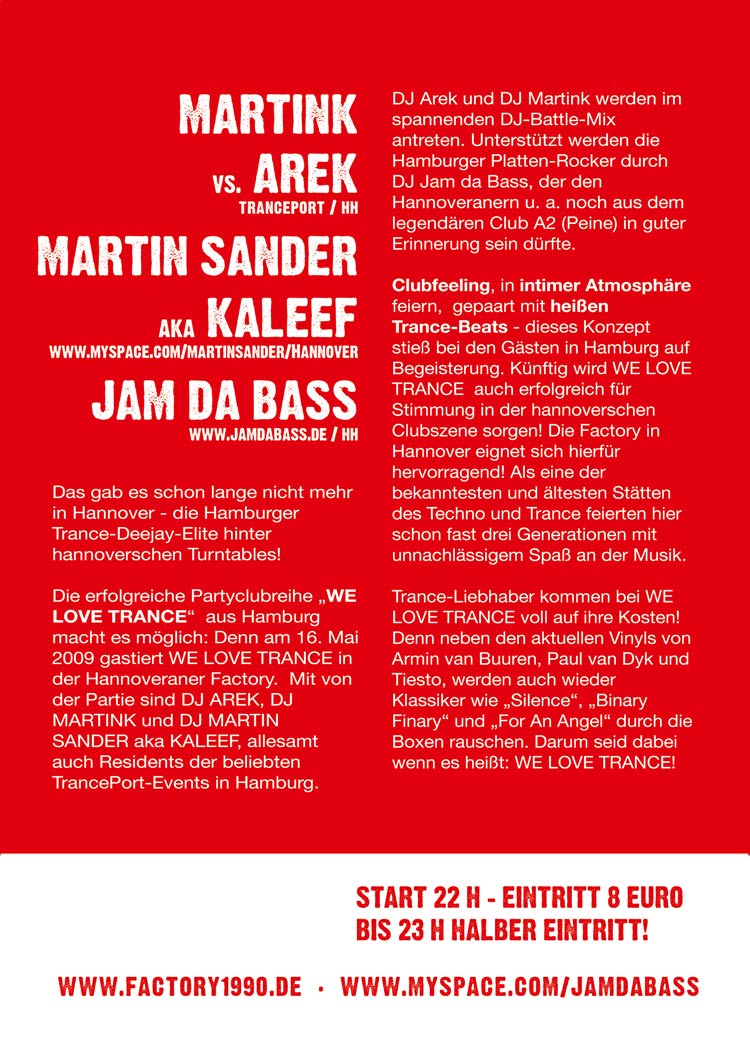 MARTINK

VS. AREK

TRANCEPORT / HH

MARTIN SANDER

AKA KALEEF

WWW.MYSPACE.COM/MARTINSANDER/HANNOVER

JAM DA BASS

WWW.JAMDABASS.DE / HH

Das gab es schon lange nicht mehr in Hannover - die Hamburger Trance-Deejay-Elite hinter hannoverschen Turntables!

Die erfolgreiche Partyclubreihe „WE LOVE TRANCE“ aus Hamburg macht es möglich: Denn am 16. Mai 2009 gastiert WE LOVE TRANCE in der Hannoveraner Factory. Mit von der Partie sind DJ AREK, DJ MARTINK und DJ MARTIN SANDER aka KALEEF, allesamt auch Residents der beliebten TrancePort-Events in Hamburg.

DJ Arek und DJ Martink werden im spannenden DJ-Battle-Mix antreten. Unterstützt werden die Hamburger Platten-Rocker durch DJ Jam da Bass, der den Hannoveranern u. a. noch aus dem legendären Club A2 (Peine) in guter Erinnerung sein dürfte.

Clubfeeling, in intimer Atmosphäre feiern, gepaart mit heißen Trance-Beats - dieses Konzept stieß bei den Gästen in Hamburg auf Begeisterung. Künftig wird WE LOVE TRANCE auch erfolgreich für Stimmung in der hannoverschen Clubszene sorgen! Die Factory in Hannover eignet sich hierfür hervorragend! Als eine der bekanntesten und ältesten Stätten des Techno und Trance feierten hier schon fast drei Generationen mit unnachlässigem Spaß an der Musik.

Trance-Liebhaber kommen bei WE LOVE TRANCE voll auf ihre Kosten! Denn neben den aktuellen Vinyls von Armin van Buuren, Paul van Dyk und Tiesto, werden auch wieder Klassiker wie „Silence“, „Binary Finary“ und „For An Angel“ durch die Boxen rauschen. Darum seid dabei wenn es heißt: WE LOVE TRANCE!

START 22 H - EINTRITT 8 EURO
BIS 23 H HALBER EINTRITT!

WWW.FACTORY1990.DE · WWW.MYSPACE.COM/JAMDABASS